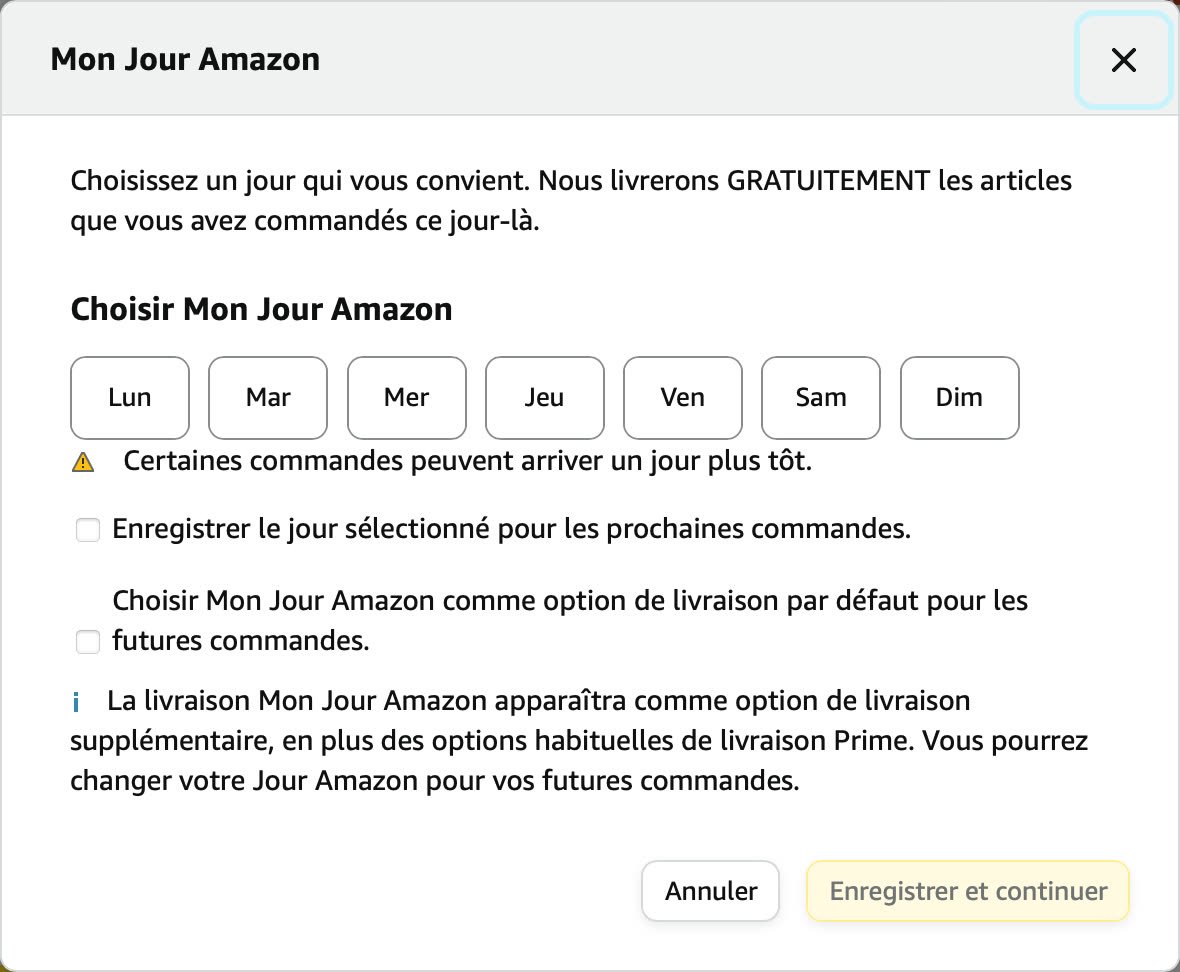 Mon Jour Amazon

×

Choisissez un jour qui vous convient. Nous livrerons GRATUITEMENT les articles que vous avez commandés ce jour-là.

Choisir Mon Jour Amazon

Lun
Mar
Mer
Jeu
Ven
Sam
Dim

Certaines commandes peuvent arriver un jour plus tôt.

Enregistrer le jour sélectionné pour les prochaines commandes.

Choisir Mon Jour Amazon comme option de livraison par défaut pour les futures commandes.

i La livraison Mon Jour Amazon apparaîtra comme option de livraison supplémentaire, en plus des options habituelles de livraison Prime. Vous pourrez changer votre Jour Amazon pour vos futures commandes.

Annuler
Enregistrer et continuer